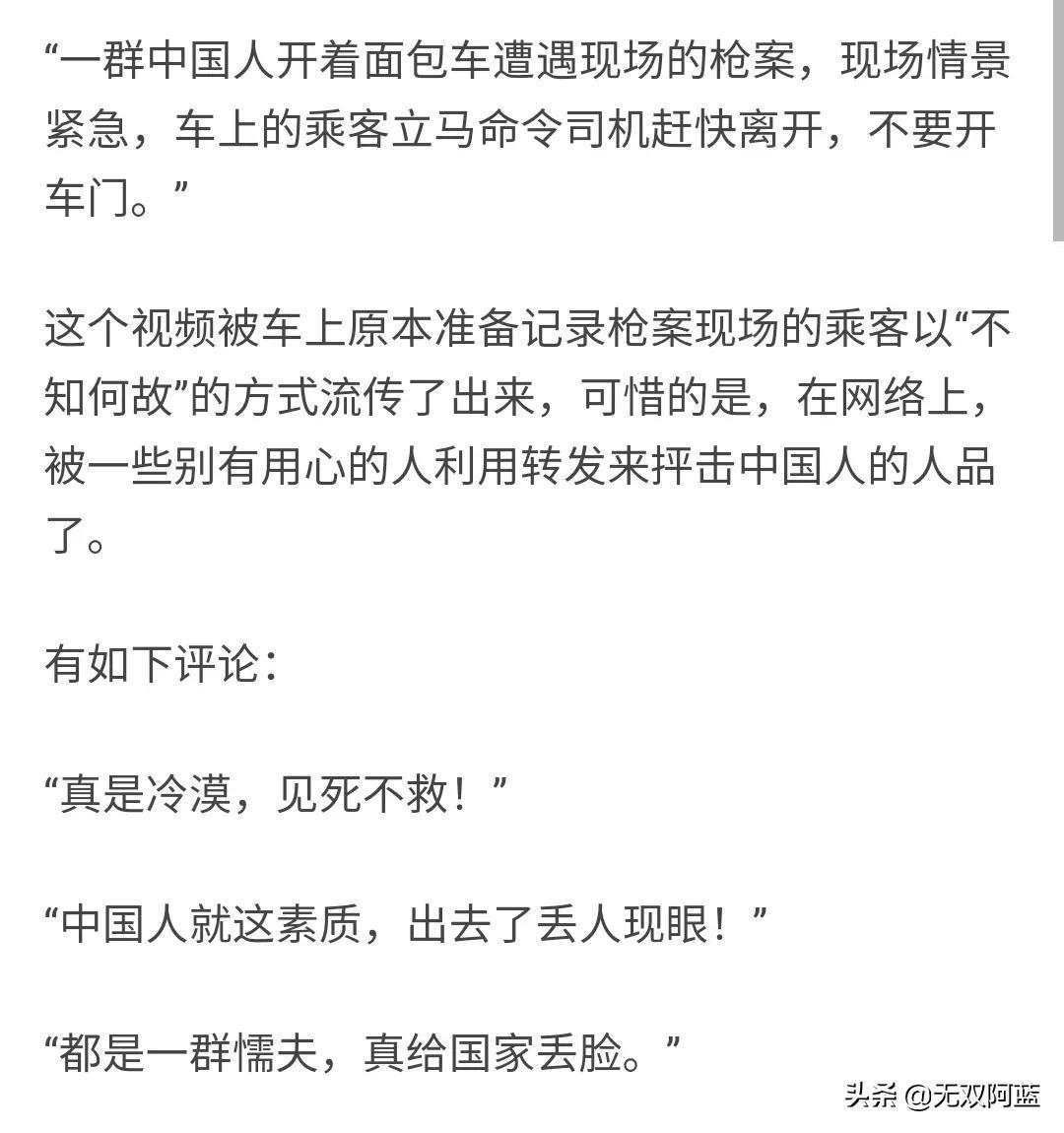 “一群中国人开着面包车遭遇现场的枪案，现场情景紧急，车上的乘客立马命令司机赶快离开，不要开车门。”

这个视频被车上原本准备记录枪案现场的乘客以“不知何故”的方式流传了出来，可惜的是，在网络上，被一些别有用心的人利用转发来抨击中国人的人品了。

有如下评论：

“真是冷漠，见死不救！”

“中国人就这素质，出去了丢人现眼！”

“都是一群懦夫，真给国家丢脸。”

头条 @无双阿蓝